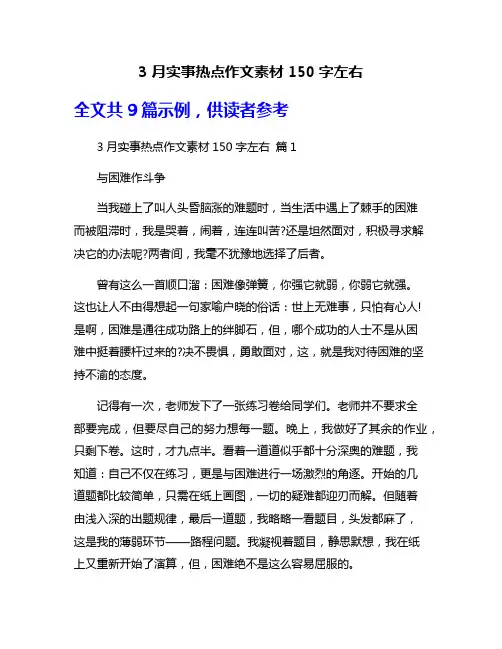 3 月实事热点作文素材 150 字左右

全文共 9 篇示例，供读者参考

3 月实事热点作文素材 150 字左右 篇 1

与困难作斗争

当我碰上了叫人头昏脑涨的难题时，当生活中遇上了棘手的困难而被阻滞时，我是哭着，闹着，连连叫苦?还是坦然面对，积极寻求解决它的办法呢?两者间，我毫不犹豫地选择了后者。

曾有这么一首顺口溜：困难像弹簧，你强它就弱，你弱它就强。这也让人不由得想起一句家喻户晓的俗话：世上无难事，只怕有心人!是啊，困难是通往成功路上的绊脚石，但，哪个成功的人士不是从困难中挺着腰杆过来的?决不畏惧，勇敢面对，这，就是我对待困难的坚持不渝的态度。

记得有一次，老师发下了一张练习卷给同学们。老师并不要求全部要完成，但要尽自己的努力想每一题。晚上，我做好了其余的作业，只剩下卷。这时，才九点半。看着一道道似乎都十分深奥的难题，我知道：自己不仅在练习，更是与困难进行一场激烈的角逐。开始的几道题都比较简单，只需在纸上画图，一切的疑难都迎刃而解。但随着由浅入深的出题规律，最后一道题，我略略一看题目，头发都麻了，这是我的薄弱环节——路程问题。我凝视着题目，静思默想，我在纸上又重新开始了演算，但，困难绝不是这么容易屈服的。